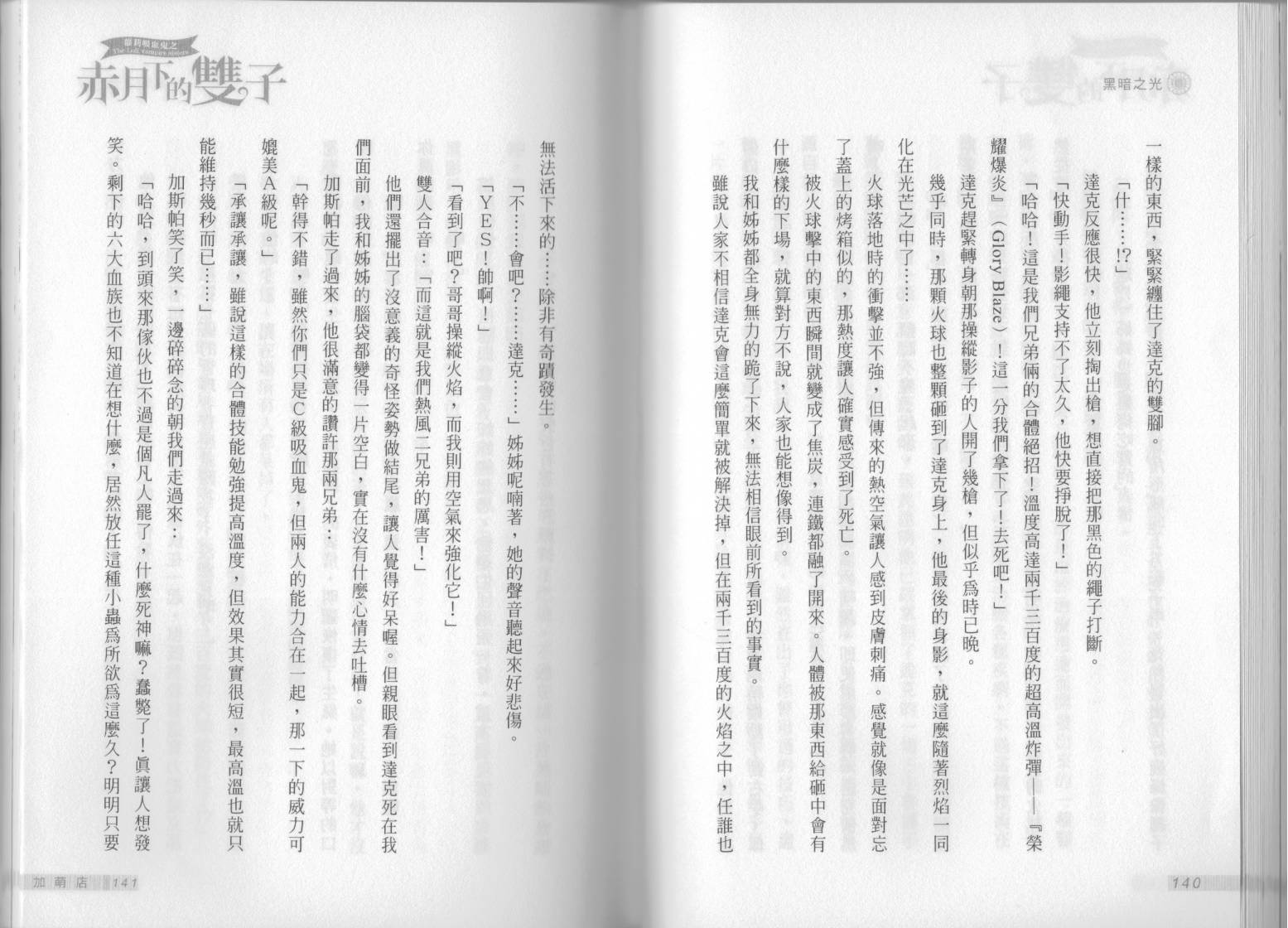 黑暗之光

一樣的東西，緊緊纏住了達克的雙腳。

「什……!?」

達克反應很快，他立刻掏出槍，想直接把那黑色的繩子打斷。

「快動手！影繩支持不了太久，他快要掙脫了！」

「哈哈！這是我們兄弟倆的合體絕招！溫度高達兩千三百度的超高溫炸彈——『榮耀爆炎』（Glory Blaze）！這一分我們拿下了！去死吧！」

達克趕緊轉身朝那操縱影子的人開了幾槍，但似乎為時已晚。

幾乎同時，那顆火球也整顆砸到了達克身上，他最後的身影，就這麼隨著烈焰一同化在光芒之中了……

火球落地時的衝擊並不強，但傳來的熱空氣讓人感到皮膚刺痛。感覺就像是面對忘了蓋上的烤箱似的，那熱度讓人確實感受到了死亡。

被火球擊中的東西瞬間就變成了焦炭，連鐵都融了開來。人體被那東西給砸中會有什麼樣的下場，就算對方不說，人家也能想像得到。

我和姊姊都全身無力的跪了下來，無法相信眼前所看到的事實。

雖說人家不相信達克會這麼簡單就被解決掉，但在兩千三百度的火焰之中，任誰也

140

蘿莉吸血鬼之
The Loli vampire sisters
赤月下的雙子

無法活下來的……除非有奇蹟發生。

「不……會吧？……達克……」姊姊呢喃著，她的聲音聽起來好悲傷。

「YES！帥啊！」

「看到了吧？哥哥操縱火焰，而我則用空氣來強化它！」

雙人合音：「而這就是我們熱風二兄弟的厲害！」

他們還擺出了沒意義的奇怪姿勢做結尾，讓人覺得好呆喔。但親眼看到達克死在我們面前，我和姊姊的腦袋都變得一片空白，實在沒有什麼心情去吐槽。

加斯帕走了過來，他很滿意的讚許那兩兄弟：

「幹得不錯，雖然你們只是C級吸血鬼，但兩人的能力合在一起，那一下的威力可媲美A級呢。」

「承讓承讓，雖說這樣的合體技能勉強提高溫度，但效果其實很短，最高溫也就只能維持幾秒而已……」

加斯帕笑了笑，一邊碎碎念的朝我們走過來：

「哈哈，到頭來那傢伙也不過是個凡人罷了，什麼死神嘛？蠢斃了！真讓人想發笑。剩下的六大血族也不知道在想什麼，居然放任這種小蟲為所欲為這麼久？明明只要

加萌店 141